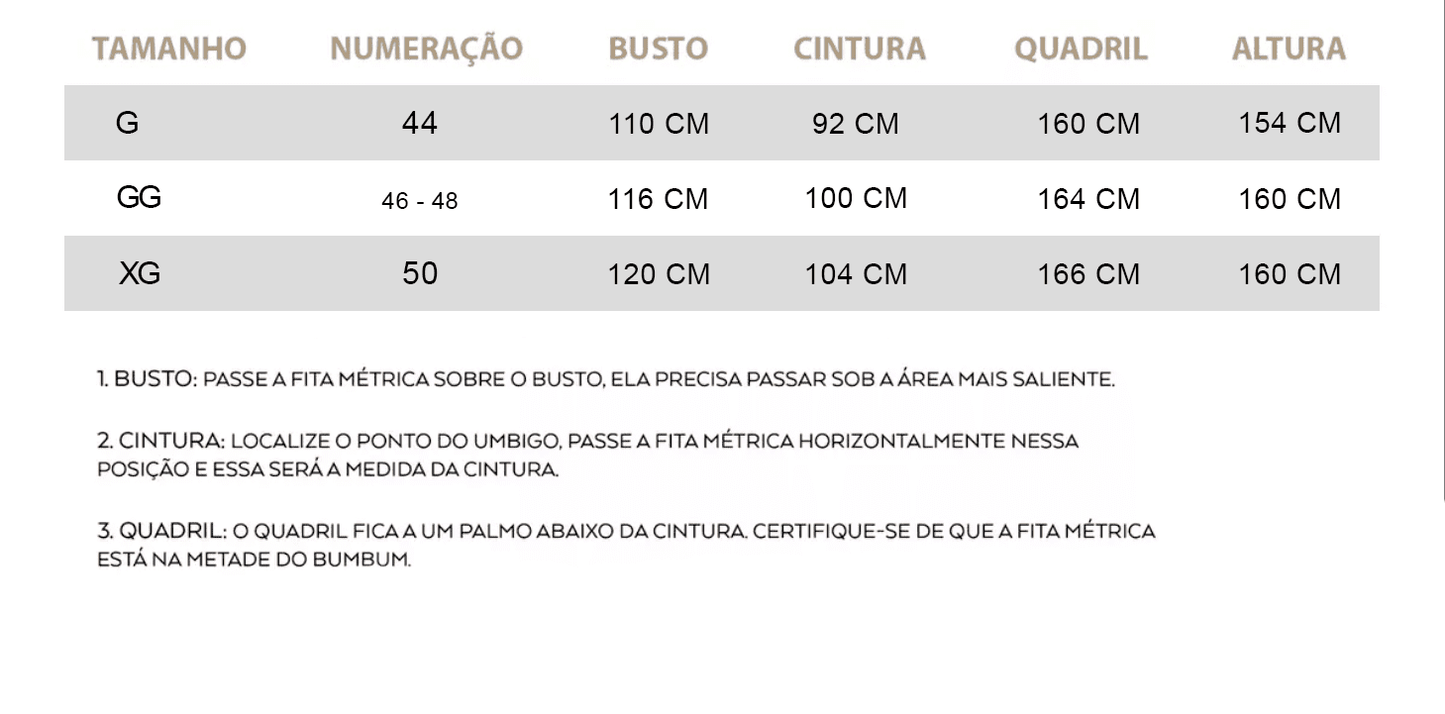 | TAMANHO | NUMERAÇÃO | BUSTO | CINTURA | QUADRIL | ALTURA |
|---|---|---|---|---|---|
| G | 44 | 110 CM | 92 CM | 160 CM | 154 CM |
| GG | 46 - 48 | 116 CM | 100 CM | 164 CM | 160 CM |
| XG | 50 | 120 CM | 104 CM | 166 CM | 160 CM |

1. BUSTO: PASSE A FITA MÉTRICA SOBRE O BUSTO, ELA PRECISA PASSAR SOB A ÁREA MAIS SALIENTE.

2. CINTURA: LOCALIZE O PONTO DO UMBIGO, PASSE A FITA MÉTRICA HORIZONTALMENTE NESSA POSIÇÃO E ESSA SERÁ A MEDIDA DA CINTURA.

3. QUADRIL: O QUADRIL FICA A UM PALMO ABAIXO DA CINTURA. CERTIFIQUE-SE DE QUE A FITA MÉTRICA ESTÁ NA METADE DO BUMBUM.